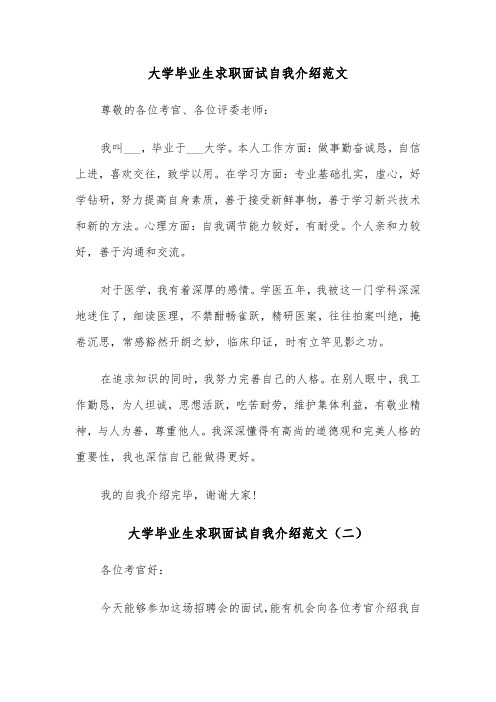 大学毕业生求职面试自我介绍范文

尊敬的各位考官、各位评委老师：

我叫___，毕业于___大学。本人工作方面：做事勤奋诚恳，自信上进，喜欢交往，致学以用。在学习方面：专业基础扎实，虚心，好学钻研，努力提高自身素质，善于接受新鲜事物，善于学习新兴技术和新的方法。心理方面：自我调节能力较好，有耐受。个人亲和力较好，善于沟通和交流。

对于医学，我有着深厚的感情。学医五年，我被这一门学科深深地迷住了，细读医理，不禁酣畅雀跃，精研医案，往往拍案叫绝，掩卷沉思，常感豁然开朗之妙，临床印证，时有立竿见影之功。

在追求知识的同时，我努力完善自己的人格。在别人眼中，我工作勤恳，为人坦诚，思想活跃，吃苦耐劳，维护集体利益，有敬业精神，与人为善，尊重他人。我深深懂得有高尚的道德观和完美人格的重要性，我也深信自己能做得更好。

我的自我介绍完毕，谢谢大家！

大学毕业生求职面试自我介绍范文（二）

各位考官好：

今天能够参加这场招聘会的面试，能有机会向各位考官介绍我自